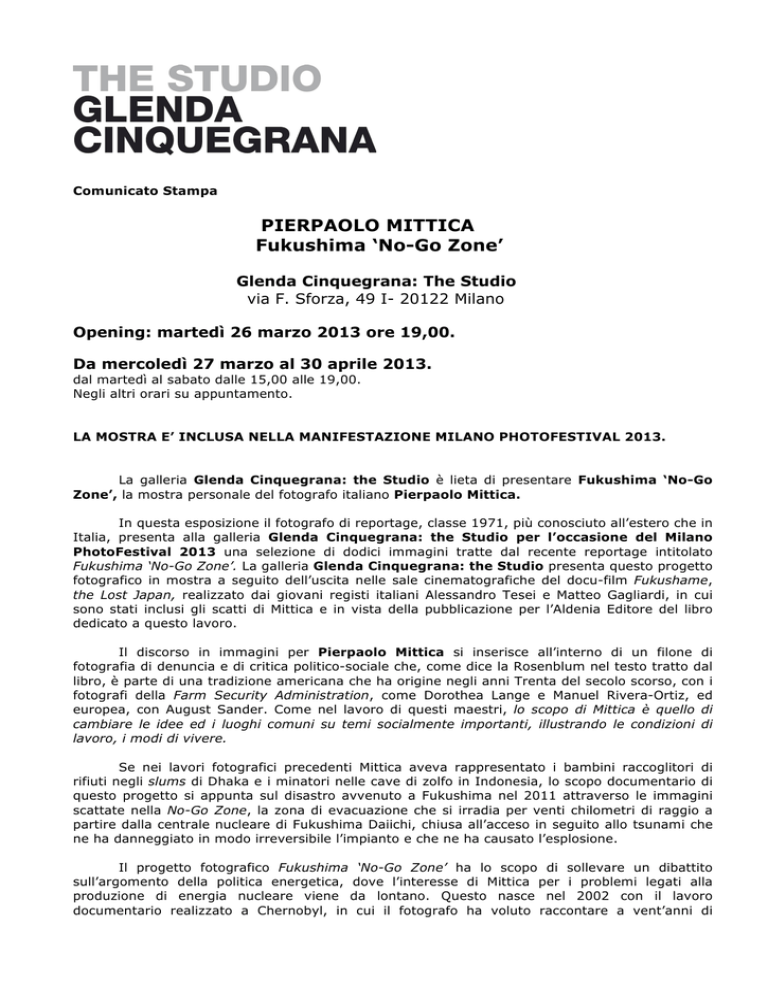 THE STUDIO
GLENDA
CINQUEGRANA

Comunicato Stampa

PIERPAOLO MITTICA
Fukushima 'No-Go Zone'

Glenda Cinquegrana: The Studio
via F. Sforza, 49 I- 20122 Milano

Opening: martedì 26 marzo 2013 ore 19,00.

Da mercoledì 27 marzo al 30 aprile 2013.
dal martedì al sabato dalle 15,00 alle 19,00.
Negli altri orari su appuntamento.

LA MOSTRA E' INCLUSA NELLA MANIFESTAZIONE MILANO PHOTOFESTIVAL 2013.

La galleria Glenda Cinquegrana: the Studio è lieta di presentare Fukushima 'No-Go Zone', la mostra personale del fotografo italiano Pierpaolo Mittica.

In questa esposizione il fotografo di reportage, classe 1971, più conosciuto all'estero che in Italia, presenta alla galleria Glenda Cinquegrana: the Studio per l'occasione del Milano PhotoFestival 2013 una selezione di dodici immagini tratte dal recente reportage intitolato Fukushima 'No-Go Zone'. La galleria Glenda Cinquegrana: the Studio presenta questo progetto fotografico in mostra a seguito dell'uscita nelle sale cinematografiche del docu-film Fukushame, the Lost Japan, realizzato dai giovani registi italiani Alessandro Tesei e Matteo Gagliardi, in cui sono stati inclusi gli scatti di Mittica e in vista della pubblicazione per l'Aldenia Editore del libro dedicato a questo lavoro.

Il discorso in immagini per Pierpaolo Mittica si inserisce all'interno di un filone di fotografia di denuncia e di critica politico-sociale che, come dice la Rosenblum nel testo tratto dal libro, è parte di una tradizione americana che ha origine negli anni Trenta del secolo scorso, con i fotografi della Farm Security Administration, come Dorothea Lange e Manuel Rivera-Ortiz, ed europea, con August Sander. Come nel lavoro di questi maestri, lo scopo di Mittica è quello di cambiare le idee ed i luoghi comuni su temi socialmente importanti, illustrando le condizioni di lavoro, i modi di vivere.

Se nei lavori fotografici precedenti Mittica aveva rappresentato i bambini raccoglitori di rifiuti negli slums di Dhaka e i minatori nelle cave di zolfo in Indonesia, lo scopo documentario di questo progetto si appunta sul disastro avvenuto a Fukushima nel 2011 attraverso le immagini scattate nella No-Go Zone, la zona di evacuazione che si irradia per venti chilometri di raggio a partire dalla centrale nucleare di Fukushima Daiichi, chiusa all'acceso in seguito allo tsunami che ne ha danneggiato in modo irreversibile l'impianto e che ne ha causato l'esplosione.

Il progetto fotografico Fukushima 'No-Go Zone' ha lo scopo di sollevare un dibattito sull'argomento della politica energetica, dove l'interesse di Mittica per i problemi legati alla produzione di energia nucleare viene da lontano. Questo nasce nel 2002 con il lavoro documentario realizzato a Chernobyl, in cui il fotografo ha voluto raccontare a vent'anni di